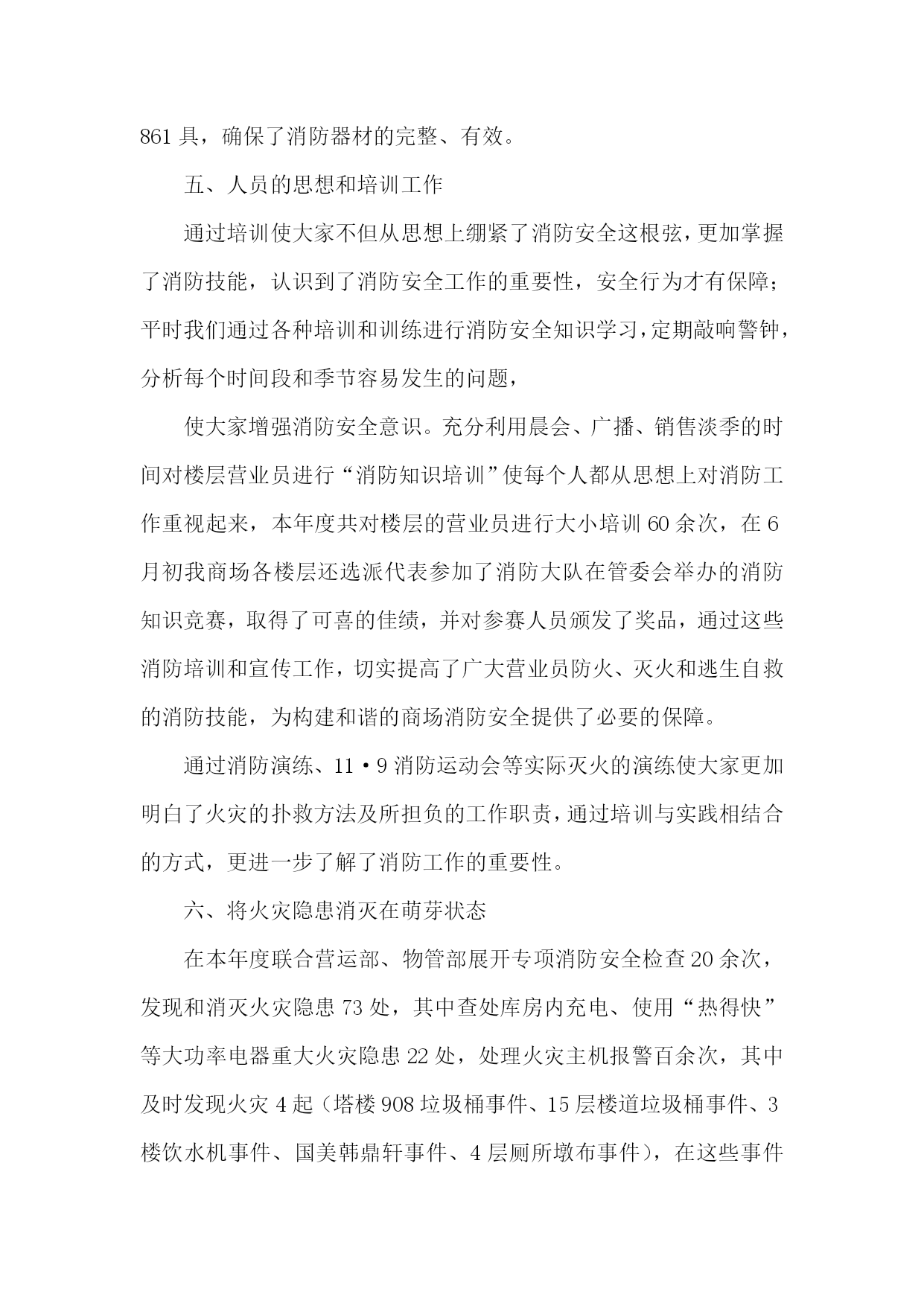 861 具，确保了消防器材的完整、有效。

五、人员的思想和培训工作

通过培训使大家不但从思想上绷紧了消防安全这根弦，更加掌握了消防技能，认识到了消防安全工作的重要性，安全行为才有保障；平时我们通过各种培训和训练进行消防安全知识学习，定期敲响警钟，分析每个时间段和季节容易发生的问题，

使大家增强消防安全意识。充分利用晨会、广播、销售淡季的时间对楼层营业员进行“消防知识培训”使每个人都从思想上对消防工作重视起来，本年度共对楼层的营业员进行大小培训 60 余次，在 6 月初我商场各楼层还选派代表参加了消防大队在管委会举办的消防知识竞赛，取得了可喜的佳绩，并对参赛人员颁发了奖品，通过这些消防培训和宣传工作，切实提高了广大营业员防火、灭火和逃生自救的消防技能，为构建和谐的商场消防安全提供了必要的保障。

通过消防演练、11·9 消防运动会等实际灭火的演练使大家更加明白了火灾的扑救方法及所担负的工作职责，通过培训与实践相结合的方式，更进一步了解了消防工作的重要性。

六、将火灾隐患消灭在萌芽状态

在本年度联合营运部、物管部展开专项消防安全检查 20 余次，发现和消灭火灾隐患 73 处，其中查处库房内充电、使用“热得快”等大功率电器重大火灾隐患 22 处，处理火灾主机报警百余次，其中及时发现火灾 4 起（塔楼 908 垃圾桶事件、15 层楼道垃圾桶事件、3 楼饮水机事件、国美韩鼎轩事件、4 层厕所墩布事件），在这些事件